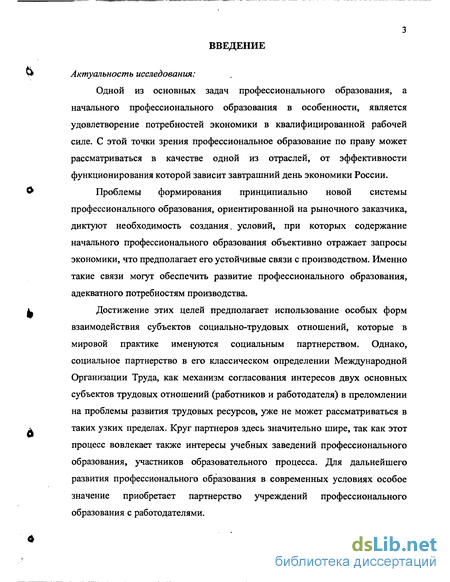 3

ВВЕДЕНИЕ

Актуальность исследования:

Одной из основных задач профессионального образования, а начального профессионального образования в особенности, является удовлетворение потребностей экономики в квалифицированной рабочей силе. С этой точки зрения профессиональное образование по праву может рассматриваться в качестве одной из отраслей, от эффективности функционирования которой зависит завтрашний день экономики России.

Проблемы формирования принципиально новой системы профессионального образования, ориентированной на рыночного заказчика, диктуют необходимость создания условий, при которых содержание начального профессионального образования объективно отражает запросы экономики, что предполагает его устойчивые связи с производством. Именно такие связи могут обеспечить развитие профессионального образования, адекватного потребностям производства.

Достижение этих целей предполагает использование особых форм взаимодействия субъектов социально-трудовых отношений, которые в мировой практике именуются социальным партнерством. Однако, социальное партнерство в его классическом определении Международной Организации Труда, как механизм согласования интересов двух основных субъектов трудовых отношений (работников и работодателя) в преломлении на проблемы развития трудовых ресурсов, уже не может рассматриваться в таких узких пределах. Круг партнеров здесь значительно шире, так как этот процесс вовлекает также интересы учебных заведений профессионального образования, участников образовательного процесса. Для дальнейшего развития профессионального образования в современных условиях особое значение приобретает партнерство учреждений профессионального образования с работодателями.

dsLib.net
библиотека диссертаций